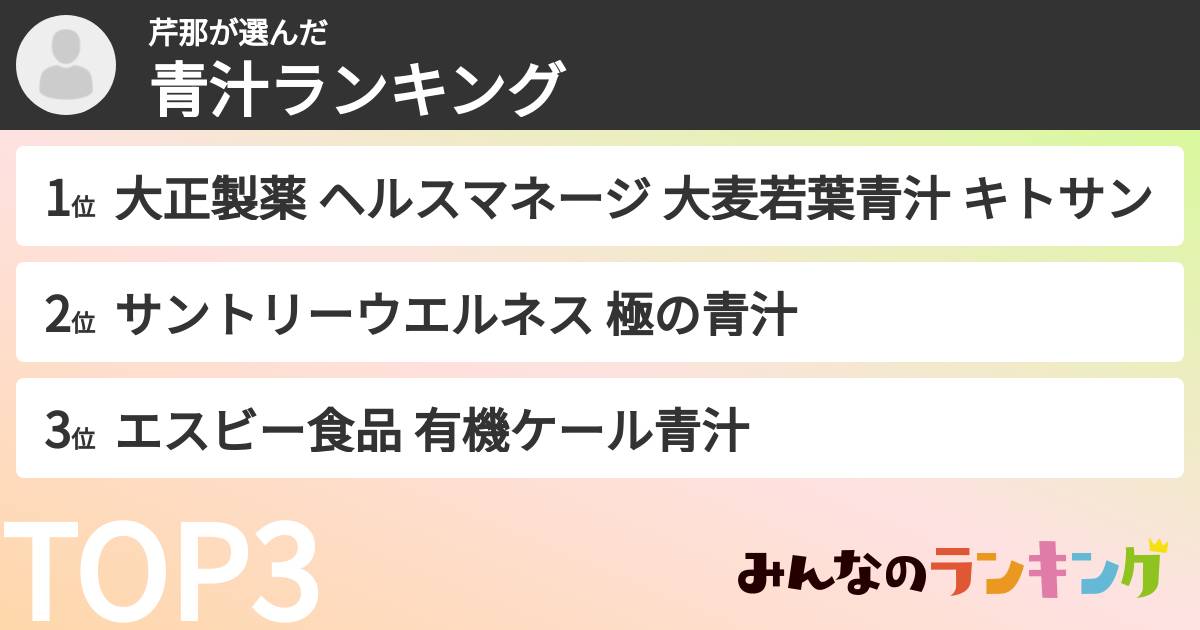 芹那が選んだ
青汁ランキング

1位 大正製薬 ヘルスマネージ 大麦若葉青汁 キトサン

2位 サントリーウエルネス 極の青汁

3位 エスビー食品 有機ケール青汁

TOP3

みんなのランキング